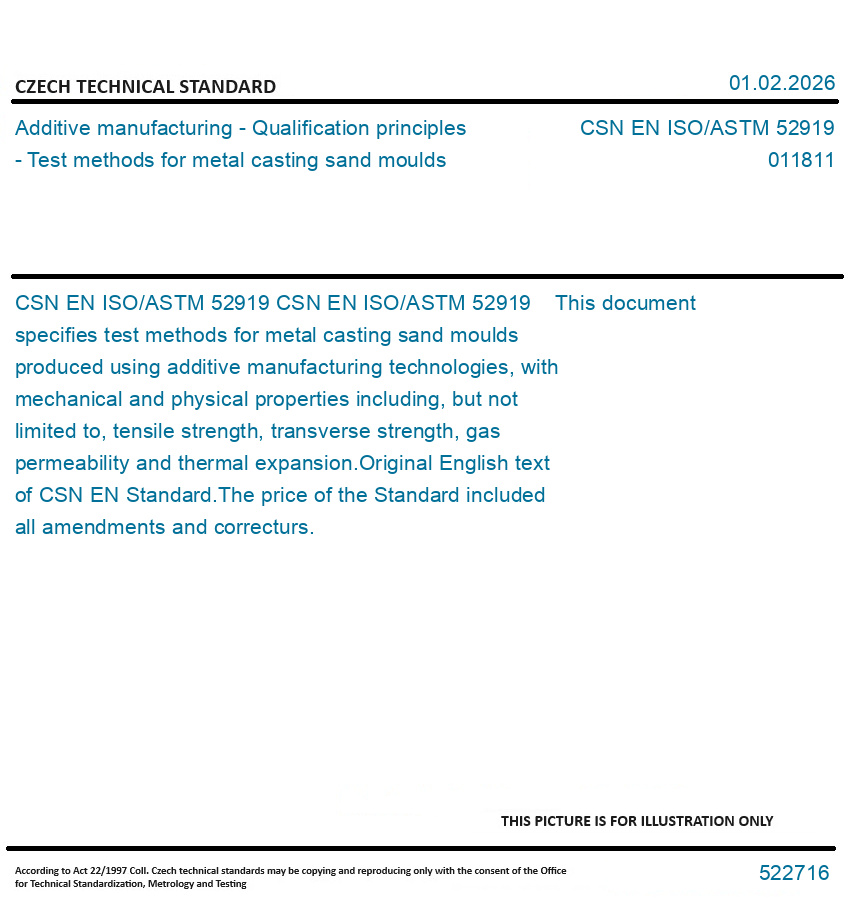 CZECH TECHNICAL STANDARD

01.02.2026

Additive manufacturing - Qualification principles - Test methods for metal casting sand moulds

CSN EN ISO/ASTM 52919
011811

CSN EN ISO/ASTM 52919 CSN EN ISO/ASTM 52919 This document specifies test methods for metal casting sand moulds produced using additive manufacturing technologies, with mechanical and physical properties including, but not limited to, tensile strength, transverse strength, gas permeability and thermal expansion.Original English text of CSN EN Standard.The price of the Standard included all amendments and correcturs.

THIS PICTURE IS FOR ILLUSTRATION ONLY

According to Act 22/1997 Coll. Czech technical standards may be copying and reproducing only with the consent of the Office for Technical Standardization, Metrology and Testing

522716